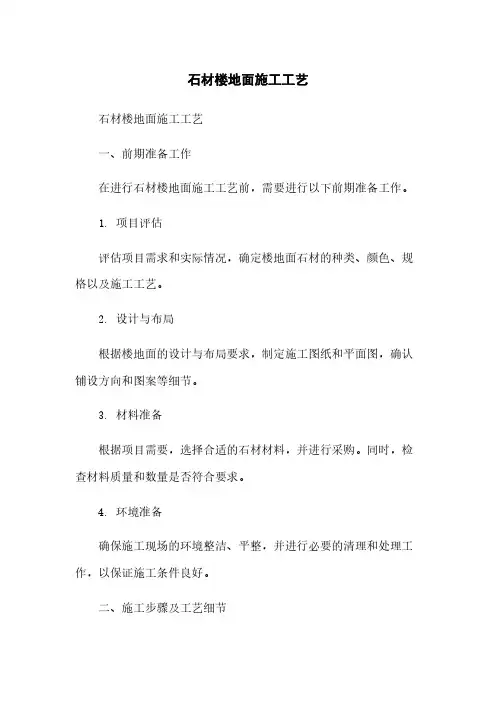 石材楼地面施工工艺

石材楼地面施工工艺

一、前期准备工作

在进行石材楼地面施工工艺前，需要进行以下前期准备工作。

1. 项目评估

评估项目需求和实际情况，确定楼地面石材的种类、颜色、规格以及施工工艺。

2. 设计与布局

根据楼地面的设计与布局要求，制定施工图纸和平面图，确认铺设方向和图案等细节。

3. 材料准备

根据项目需要，选择合适的石材材料，并进行采购。同时，检查材料质量和数量是否符合要求。

4. 环境准备

确保施工现场的环境整洁、平整，并进行必要的清理和处理工作，以保证施工条件良好。

二、施工步骤及工艺细节